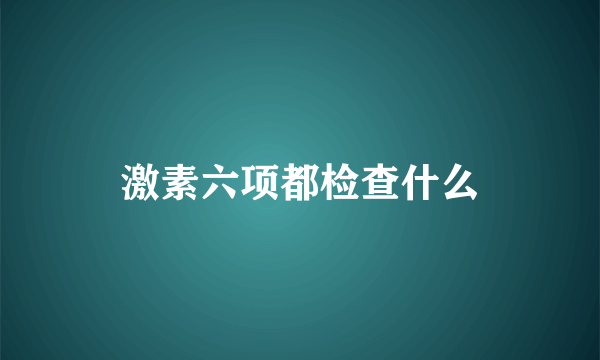 激素六项都检查什么